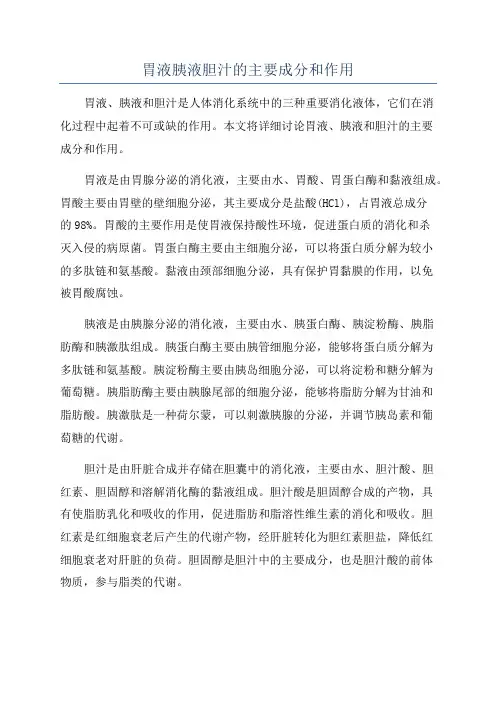 胃液胰液胆汁的主要成分和作用

胃液、胰液和胆汁是人体消化系统中的三种重要消化液体，它们在消化过程中起着不可或缺的作用。本文将详细讨论胃液、胰液和胆汁的主要成分和作用。

胃液是由胃腺分泌的消化液，主要由水、胃酸、胃蛋白酶和黏液组成。胃酸主要由胃壁的壁细胞分泌，其主要成分是盐酸(HCl)，占胃液总成分的98%。胃酸的主要作用是使胃液保持酸性环境，促进蛋白质的消化和杀灭入侵的病原菌。胃蛋白酶主要由主细胞分泌，可以将蛋白质分解为较小的多肽链和氨基酸。黏液由颈部细胞分泌，具有保护胃黏膜的作用，以免被胃酸腐蚀。

胰液是由胰腺分泌的消化液，主要由水、胰蛋白酶、胰淀粉酶、胰脂肪酶和胰激肽组成。胰蛋白酶主要由胰管细胞分泌，能够将蛋白质分解为多肽链和氨基酸。胰淀粉酶主要由胰岛细胞分泌，可以将淀粉和糖分解为葡萄糖。胰脂肪酶主要由胰腺尾部的细胞分泌，能够将脂肪分解为甘油和脂肪酸。胰激肽是一种荷尔蒙，可以刺激胰腺的分泌，并调节胰岛素和葡萄糖的代谢。

胆汁是由肝脏合成并存储在胆囊中的消化液，主要由水、胆汁酸、胆红素、胆固醇和溶解消化酶的黏液组成。胆汁酸是胆固醇合成的产物，具有使脂肪乳化和吸收的作用，促进脂肪和脂溶性维生素的消化和吸收。胆红素是红细胞衰老后产生的代谢产物，经肝脏转化为胆红素胆盐，降低红细胞衰老对肝脏的负荷。胆固醇是胆汁中的主要成分，也是胆汁酸的前体物质，参与脂类的代谢。